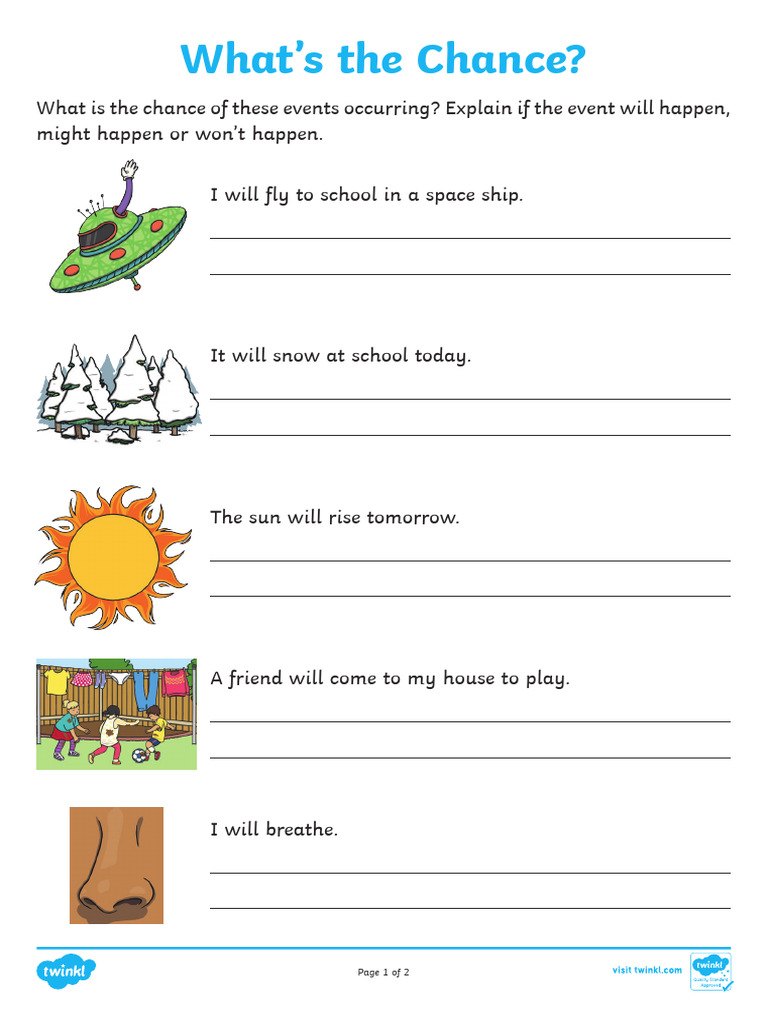 What's the Chance?

What is the chance of these events occurring? Explain if the event will happen, might happen or won't happen.

I will fly to school in a space ship.

It will snow at school today.

The sun will rise tomorrow.

A friend will come to my house to play.

I will breathe.

twinkl

Page 1 of 2

visit twinkl.com

twinkl Quality Standard Approved